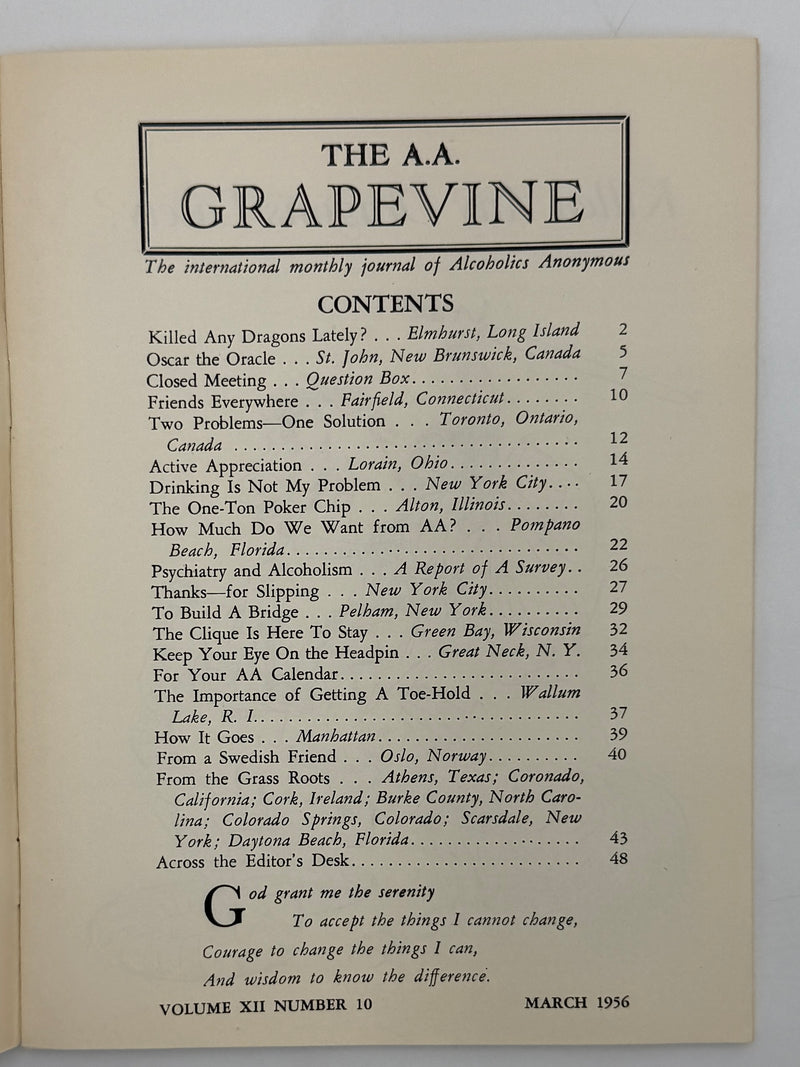 THE A.A.
GRAPEVINE

The international monthly journal of Alcoholics Anonymous

CONTENTS

Killed Any Dragons Lately? . . . Elmhurst, Long Island 2
Oscar the Oracle . . . St. John, New Brunswick, Canada 5
Closed Meeting . . . Question Box 7
Friends Everywhere . . . Fairfield, Connecticut 10
Two Problems—One Solution . . . Toronto, Ontario, Canada 12
Active Appreciation . . . Lorain, Ohio 14
Drinking Is Not My Problem . . . New York City 17
The One-Ton Poker Chip . . . Alton, Illinois 20
How Much Do We Want from AA? . . . Pompano Beach, Florida 22
Psychiatry and Alcoholism . . . A Report of A Survey 26
Thanks—for Slipping . . . New York City 27
To Build A Bridge . . . Pelham, New York 29
The Clique Is Here To Stay . . . Green Bay, Wisconsin 32
Keep Your Eye On the Headpin . . . Great Neck, N. Y. 34
For Your AA Calendar 36
The Importance of Getting A Toe-Hold . . . Wallum Lake, R. I. 37
How It Goes . . . Manhattan 39
From a Swedish Friend . . . Oslo, Norway 40
From the Grass Roots . . . Athens, Texas; Coronado, California; Cork, Ireland; Burke County, North Carolina; Colorado Springs, Colorado; Scarsdale, New York; Daytona Beach, Florida 43
Across the Editor's Desk 48

God grant me the serenity
To accept the things I cannot change,
Courage to change the things I can,
And wisdom to know the difference.

VOLUME XII NUMBER 10 MARCH 1956